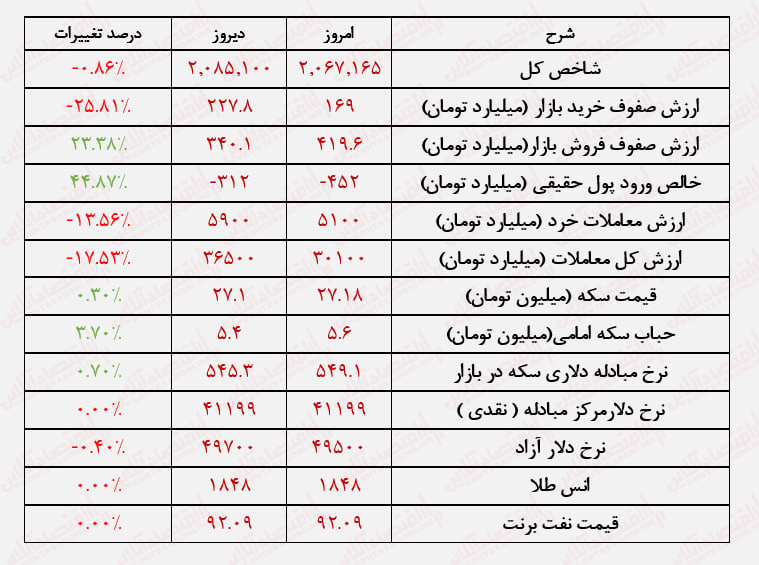 | شرح | امروز | دیروز | درصد تغییرات |
|---|---|---|---|
| شاخص کل | ۲,۰۶۷,۱۶۵ | ۲,۰۸۵,۱۰۰ | -۰.۸۶٪ |
| ارزش صفوف خرید بازار (میلیارد تومان) | ۱۶۹ | ۲۲۷.۸ | -۲۵.۸۱٪ |
| ارزش صفوف فروش بازار(میلیارد تومان) | ۴۱۹.۶ | ۳۴۰.۱ | ۲۳.۳۸٪ |
| خالص ورود پول حقیقی (میلیارد تومان) | -۴۵۲ | -۳۱۲ | ۴۴.۸۷٪ |
| ارزش معاملات خرد (میلیارد تومان) | ۵۱۰۰ | ۵۹۰۰ | -۱۳.۵۶٪ |
| ارزش کل معاملات (میلیارد تومان) | ۳۰۱۰۰ | ۳۶۵۰۰ | -۱۷.۵۳٪ |
| قیمت سکه (میلیون تومان) | ۲۷.۱۸ | ۲۷.۱ | ۰.۳۰٪ |
| حباب سکه امامی(میلیون تومان) | ۵.۶ | ۵.۴ | ۳.۷۰٪ |
| نرخ مبادله دلاری سکه در بازار | ۵۴۹.۱ | ۵۴۵.۳ | ۰.۷۰٪ |
| نرخ دلارمرکز مبادله ( نقدی ) | ۴۱۱۹۹ | ۴۱۱۹۹ | ۰.۰۰٪ |
| نرخ دلار آزاد | ۴۹۵۰۰ | ۴۹۷۰۰ | -۰.۴۰٪ |
| انس طلا | ۱۸۴۸ | ۱۸۴۸ | ۰.۰۰٪ |
| قیمت نفت برنت | ۹۲.۰۹ | ۹۲.۰۹ | ۰.۰۰٪ |